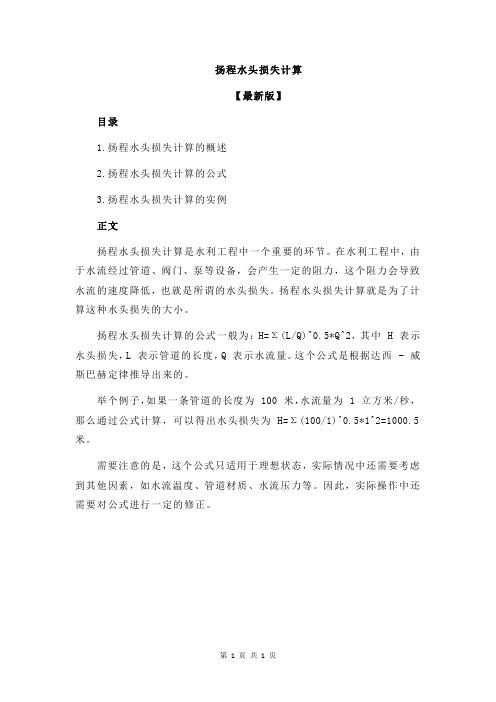 扬程水头损失计算

【最新版】

目录

1.扬程水头损失计算的概述

2.扬程水头损失计算的公式

3.扬程水头损失计算的实例

正文

扬程水头损失计算是水利工程中一个重要的环节。在水利工程中，由于水流经过管道、阀门、泵等设备，会产生一定的阻力，这个阻力会导致水流的速度降低，也就是所谓的水头损失。扬程水头损失计算就是为了计算这种水头损失的大小。

扬程水头损失计算的公式一般为：H=Σ(L/Q)^0.5*Q^2，其中 H 表示水头损失，L 表示管道的长度，Q 表示水流量。这个公式是根据达西 - 威斯巴赫定律推导出来的。

举个例子，如果一条管道的长度为 100 米，水流量为 1 立方米/秒，那么通过公式计算，可以得出水头损失为 H=Σ(100/1)^0.5*1^2=1000.5 米。

需要注意的是，这个公式只适用于理想状态，实际情况中还需要考虑到其他因素，如水流温度、管道材质、水流压力等。因此，实际操作中还需要对公式进行一定的修正。

第 1 页 共 1 页